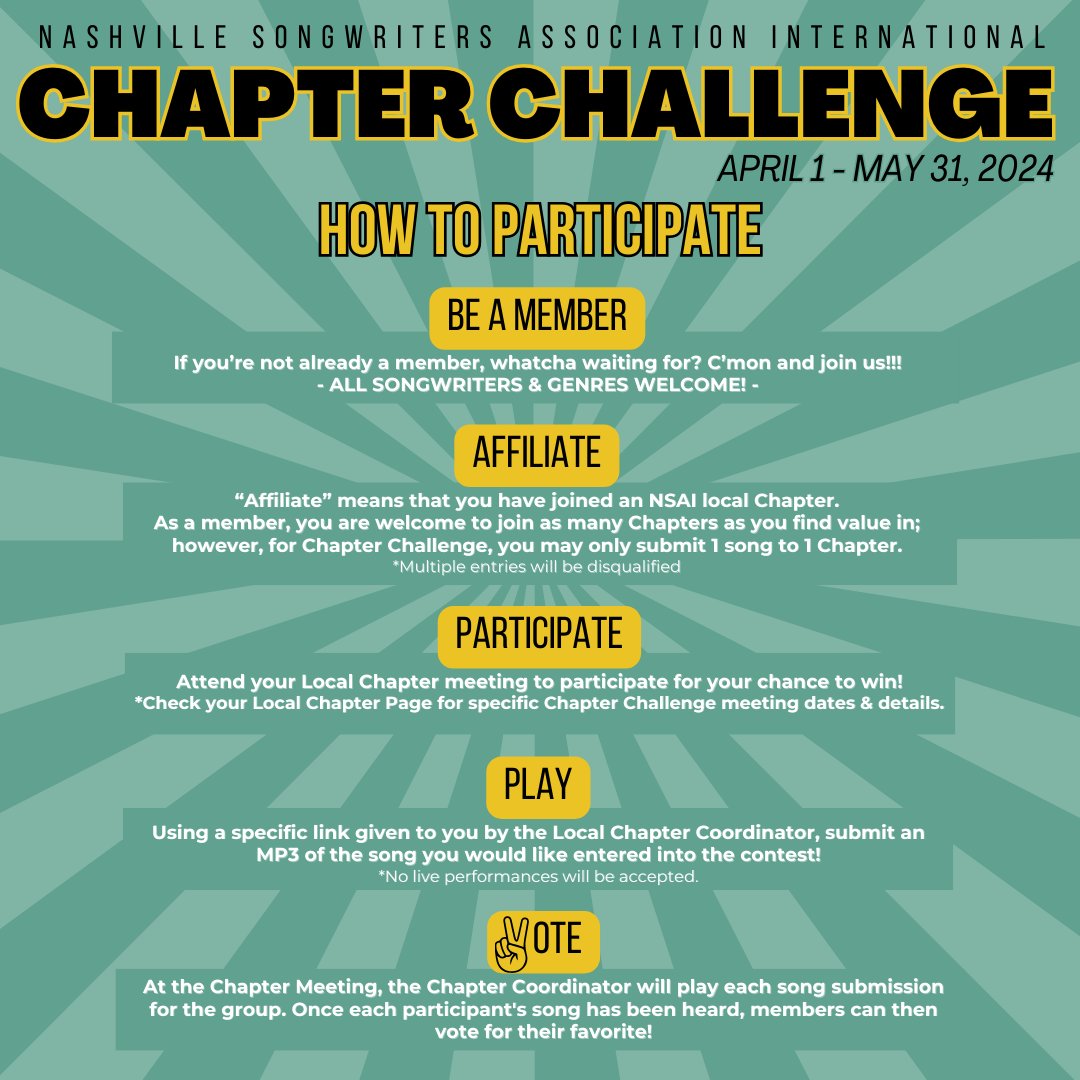 NASHVILLE SONGWRITERS ASSOCIATION INTERNATIONAL

CHAPTER CHALLENGE

APRIL 1 - MAY 31, 2024

HOW TO PARTICIPATE

BE A MEMBER

If you're not already a member, whatcha waiting for? C'mon and join us!!!
- ALL SONGWRITERS & GENRES WELCOME! -

AFFILIATE

"Affiliate" means that you have joined an NSAI local Chapter.
As a member, you are welcome to join as many Chapters as you find value in; however, for Chapter Challenge, you may only submit 1 song to 1 Chapter.
*Multiple entries will be disqualified

PARTICIPATE

Attend your Local Chapter meeting to participate for your chance to win!
*Check your Local Chapter Page for specific Chapter Challenge meeting dates & details.

PLAY

Using a specific link given to you by the Local Chapter Coordinator, submit an MP3 of the song you would like entered into the contest!
*No live performances will be accepted.

✌OTE

At the Chapter Meeting, the Chapter Coordinator will play each song submission for the group. Once each participant's song has been heard, members can then vote for their favorite!